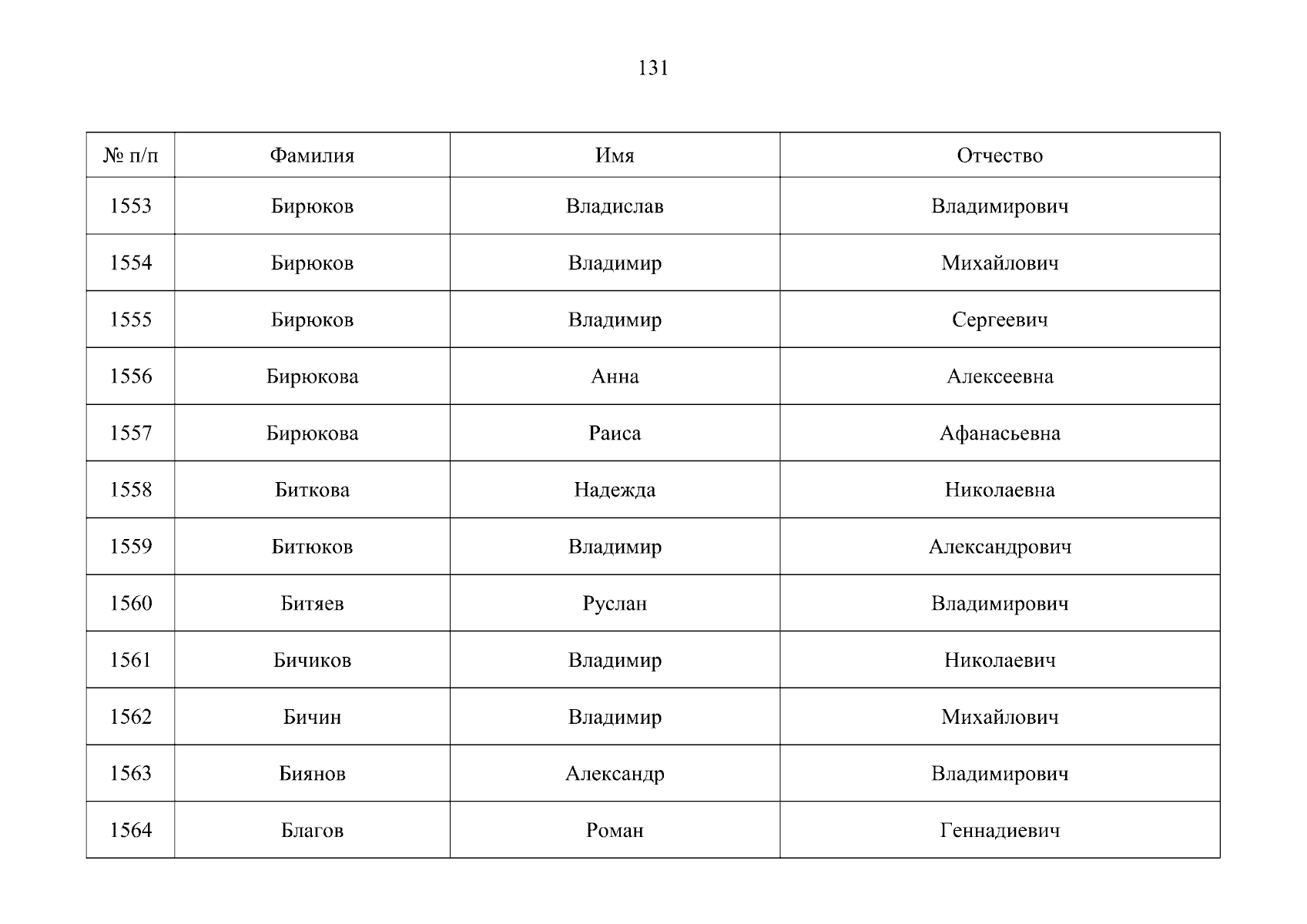 131

| № п/п | Фамилия | Имя | Отчество |
|---|---|---|---|
| 1553 | Бирюков | Владислав | Владимирович |
| 1554 | Бирюков | Владимир | Михайлович |
| 1555 | Бирюков | Владимир | Сергеевич |
| 1556 | Бирюкова | Анна | Алексеевна |
| 1557 | Бирюкова | Раиса | Афанасьевна |
| 1558 | Биткова | Надежда | Николаевна |
| 1559 | Битюков | Владимир | Александрович |
| 1560 | Битяев | Руслан | Владимирович |
| 1561 | Бичиков | Владимир | Николаевич |
| 1562 | Бичин | Владимир | Михайлович |
| 1563 | Биянов | Александр | Владимирович |
| 1564 | Благов | Роман | Геннадиевич |